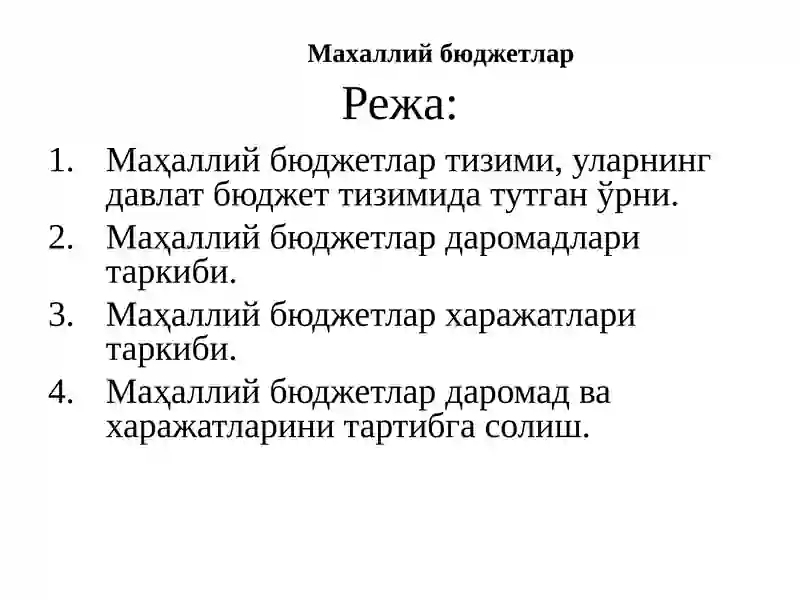 Махаллий бюджетлар

Режа:

1. Маҳаллий бюджетлар тизими, уларнинг давлат бюджет тизимида тутган ўрни.
2. Маҳаллий бюджетлар даромадлари таркиби.
3. Маҳаллий бюджетлар харажатлари таркиби.
4. Маҳаллий бюджетлар даромад ва харажатларини тартибга солиш.